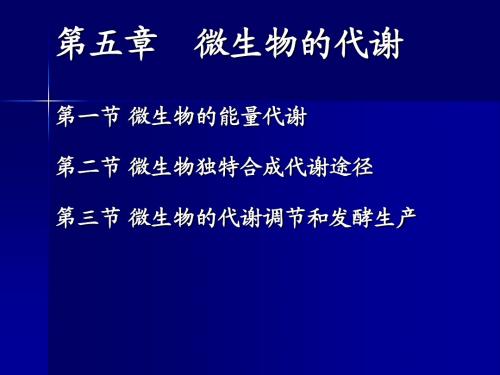 第五章　微生物的代谢

第一节 微生物的能量代谢

第二节 微生物独特合成代谢途径

第三节 微生物的代谢调节和发酵生产